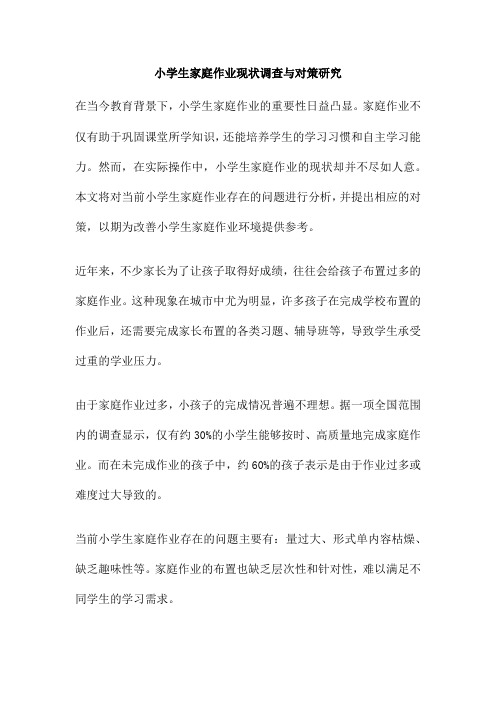 小学生家庭作业现状调查与对策研究

在当今教育背景下，小学生家庭作业的重要性日益凸显。家庭作业不仅有助于巩固课堂所学知识，还能培养学生的学习习惯和自主学习能力。然而，在实际操作中，小学生家庭作业的现状却并不尽如人意。本文将对当前小学生家庭作业存在的问题进行分析，并提出相应的对策，以期为改善小学生家庭作业环境提供参考。

近年来，不少家长为了让孩子取得好成绩，往往会给孩子布置过多的家庭作业。这种现象在城市中尤为明显，许多孩子在完成学校布置的作业后，还需要完成家长布置的各类习题、辅导班等，导致学生承受过重的学业压力。

由于家庭作业过多，小孩子的完成情况普遍不理想。据一项全国范围内的调查显示，仅有约 30%的小学生能够按时、高质量地完成家庭作业。而在未完成作业的孩子中，约 60%的孩子表示是由于作业过多或难度过大导致的。

当前小学生家庭作业存在的问题主要有：量过大、形式单内容枯燥、缺乏趣味性等。家庭作业的布置也缺乏层次性和针对性，难以满足不同学生的学习需求。